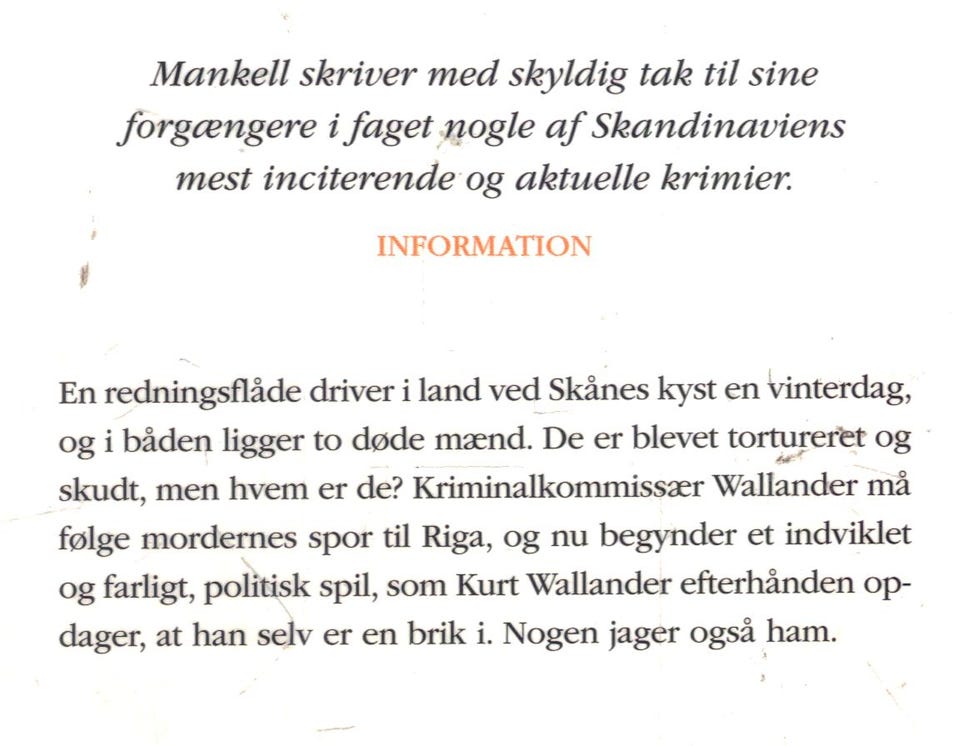 Mankell skriver med skyldig tak til sine forgængere i faget nogle af Skandinaviens mest inciterende og aktuelle krimier.

INFORMATION

En redningsflåde driver i land ved Skånes kyst en vinterdag, og i båden ligger to døde mænd. De er blevet tortureret og skudt, men hvem er de? Kriminalkommissær Wallander må følge mordernes spor til Riga, og nu begynder et indviklet og farligt, politisk spil, som Kurt Wallander efterhånden opdager, at han selv er en brik i. Nogen jager også ham.